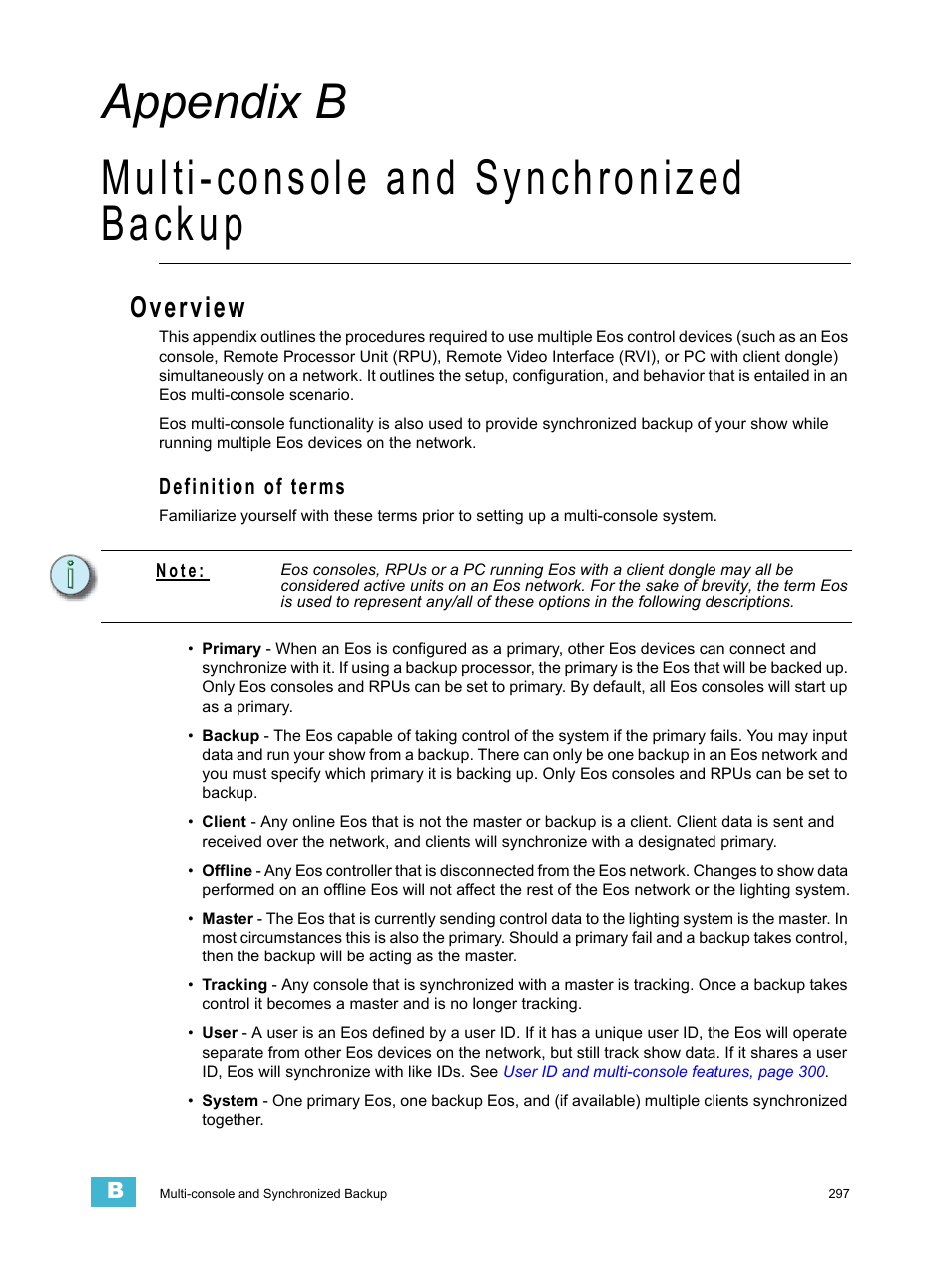 Appendix B

Multi-console and Synchronized Backup

Overview

This appendix outlines the procedures required to use multiple Eos control devices (such as an Eos console, Remote Processor Unit (RPU), Remote Video Interface (RVI), or PC with client dongle) simultaneously on a network. It outlines the setup, configuration, and behavior that is entailed in an Eos multi-console scenario.

Eos multi-console functionality is also used to provide synchronized backup of your show while running multiple Eos devices on the network.

Definition of terms

Familiarize yourself with these terms prior to setting up a multi-console system.

Note: Eos consoles, RPUs or a PC running Eos with a client dongle may all be considered active units on an Eos network. For the sake of brevity, the term Eos is used to represent any/all of these options in the following descriptions.

• Primary - When an Eos is configured as a primary, other Eos devices can connect and synchronize with it. If using a backup processor, the primary is the Eos that will be backed up. Only Eos consoles and RPUs can be set to primary. By default, all Eos consoles will start up as a primary.

• Backup - The Eos capable of taking control of the system if the primary fails. You may input data and run your show from a backup. There can only be one backup in an Eos network and you must specify which primary it is backing up. Only Eos consoles and RPUs can be set to backup.

• Client - Any online Eos that is not the master or backup is a client. Client data is sent and received over the network, and clients will synchronize with a designated primary.

• Offline - Any Eos controller that is disconnected from the Eos network. Changes to show data performed on an offline Eos will not affect the rest of the Eos network or the lighting system.

• Master - The Eos that is currently sending control data to the lighting system is the master. In most circumstances this is also the primary. Should a primary fail and a backup takes control, then the backup will be acting as the master.

• Tracking - Any console that is synchronized with a master is tracking. Once a backup takes control it becomes a master and is no longer tracking.

• User - A user is an Eos defined by a user ID. If it has a unique user ID, the Eos will operate separate from other Eos devices on the network, but still track show data. If it shares a user ID, Eos will synchronize with like IDs. See User ID and multi-console features, page 300.

• System - One primary Eos, one backup Eos, and (if available) multiple clients synchronized together.

B Multi-console and Synchronized Backup 297